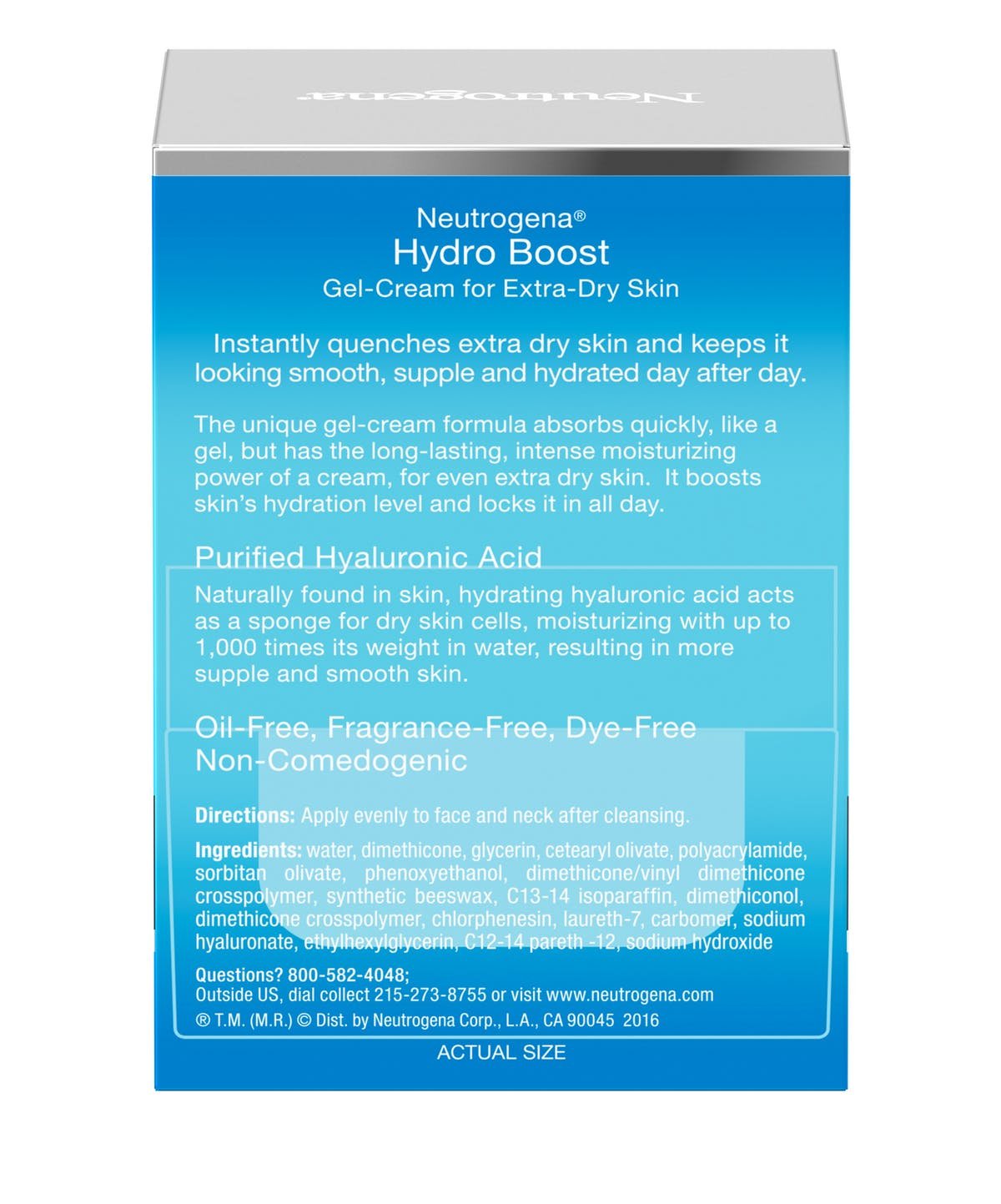 Neutrogena

Neutrogena®
Hydro Boost
Gel-Cream for Extra-Dry Skin

Instantly quenches extra dry skin and keeps it looking smooth, supple and hydrated day after day.

The unique gel-cream formula absorbs quickly, like a gel, but has the long-lasting, intense moisturizing power of a cream, for even extra dry skin. It boosts skin's hydration level and locks it in all day.

Purified Hyaluronic Acid

Naturally found in skin, hydrating hyaluronic acid acts as a sponge for dry skin cells, moisturizing with up to 1,000 times its weight in water, resulting in more supple and smooth skin.

Oil-Free, Fragrance-Free, Dye-Free
Non-Comedogenic

Directions: Apply evenly to face and neck after cleansing.

Ingredients: water, dimethicone, glycerin, cetearyl olivate, polyacrylamide, sorbitan olivate, phenoxyethanol, dimethicone/vinyl dimethicone crosspolymer, synthetic beeswax, C13-14 isoparaffin, dimethiconol, dimethicone crosspolymer, chlorphenesin, laureth-7, carbomer, sodium hyaluronate, ethylhexylglycerin, C12-14 pareth -12, sodium hydroxide

Questions? 800-582-4048;
Outside US, dial collect 215-273-8755 or visit www.neutrogena.com
® T.M. (M.R.) © Dist. by Neutrogena Corp., L.A., CA 90045 2016

ACTUAL SIZE